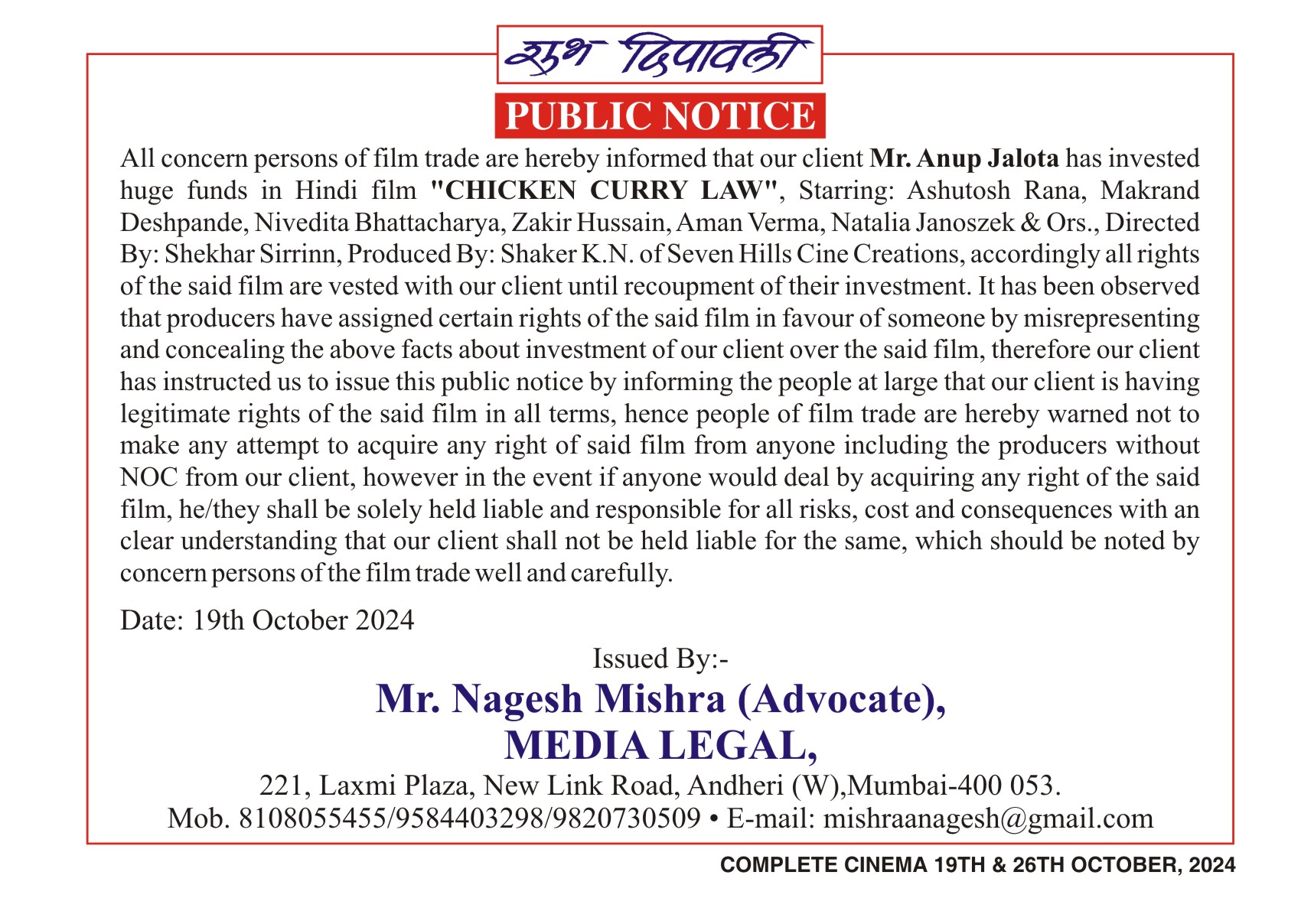 शुभ दिपावली

PUBLIC NOTICE

All concern persons of film trade are hereby informed that our client Mr. Anup Jalota has invested huge funds in Hindi film "CHICKEN CURRY LAW", Starring: Ashutosh Rana, Makrand Deshpande, Nivedita Bhattacharya, Zakir Hussain, Aman Verma, Natalia Janoszek & Ors., Directed By: Shekhar Sirrinn, Produced By: Shaker K.N. of Seven Hills Cine Creations, accordingly all rights of the said film are vested with our client until recoupment of their investment. It has been observed that producers have assigned certain rights of the said film in favour of someone by misrepresenting and concealing the above facts about investment of our client over the said film, therefore our client has instructed us to issue this public notice by informing the people at large that our client is having legitimate rights of the said film in all terms, hence people of film trade are hereby warned not to make any attempt to acquire any right of said film from anyone including the producers without NOC from our client, however in the event if anyone would deal by acquiring any right of the said film, he/they shall be solely held liable and responsible for all risks, cost and consequences with an clear understanding that our client shall not be held liable for the same, which should be noted by concern persons of the film trade well and carefully.

Date: 19th October 2024

Issued By:-

Mr. Nagesh Mishra (Advocate),
MEDIA LEGAL,

221, Laxmi Plaza, New Link Road, Andheri (W),Mumbai-400 053.
Mob. 8108055455/9584403298/9820730509 • E-mail: mishraanagesh@gmail.com

COMPLETE CINEMA 19TH & 26TH OCTOBER, 2024